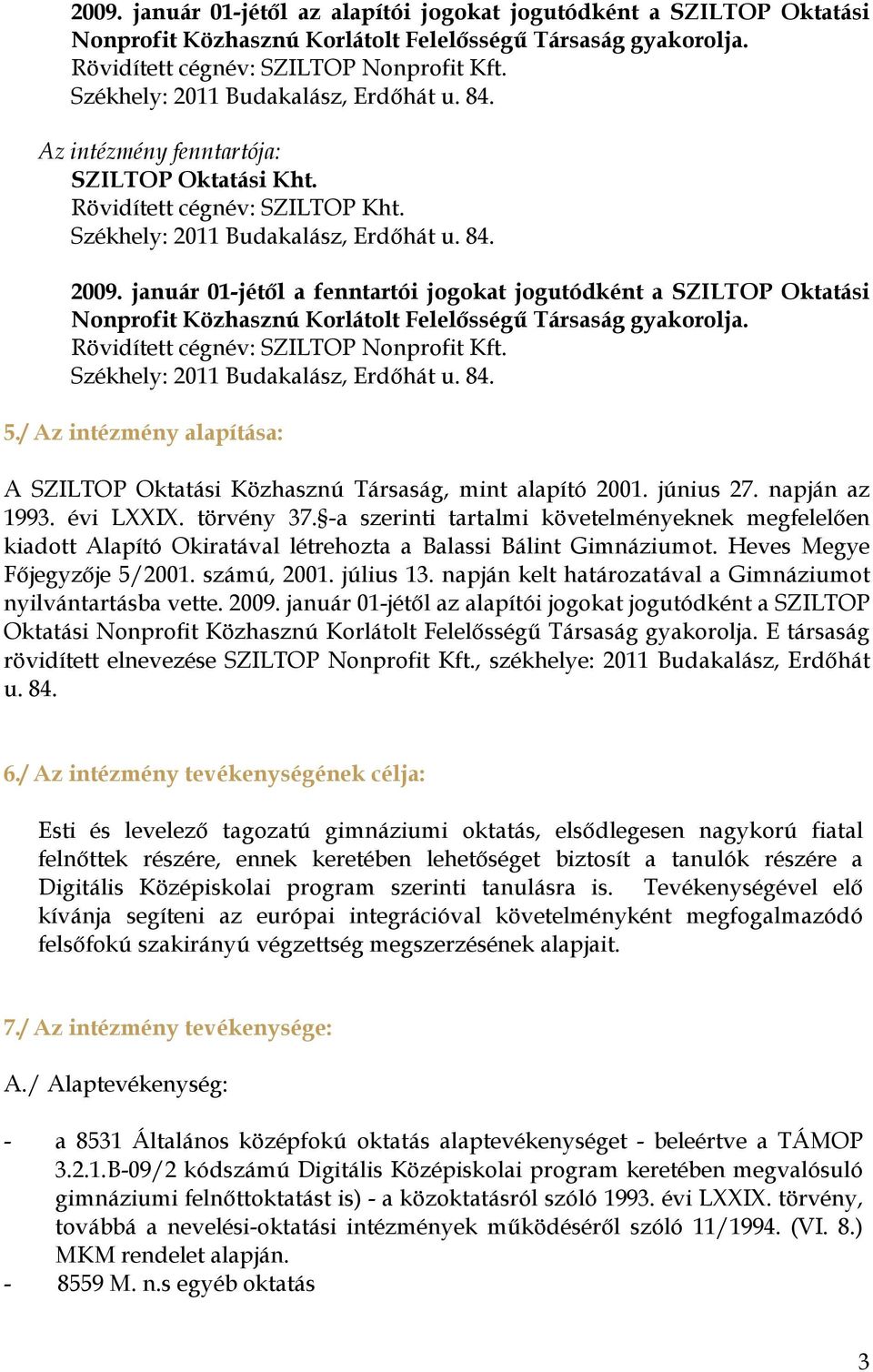 2009. január 01-jétől az alapítói jogokat jogutódként a SZILTOP Oktatási Nonprofit Közhasznú Korlátolt Felelősségű Társaság gyakorolja.
Rövidített cégnév: SZILTOP Nonprofit Kft.
Székhely: 2011 Budakalász, Erdőhát u. 84.

Az intézmény fenntartója:
SZILTOP Oktatási Kht.
Rövidített cégnév: SZILTOP Kht.
Székhely: 2011 Budakalász, Erdőhát u. 84.

2009. január 01-jétől a fenntartói jogokat jogutódként a SZILTOP Oktatási Nonprofit Közhasznú Korlátolt Felelősségű Társaság gyakorolja.
Rövidített cégnév: SZILTOP Nonprofit Kft.
Székhely: 2011 Budakalász, Erdőhát u. 84.

5./ Az intézmény alapítása:

A SZILTOP Oktatási Közhasznú Társaság, mint alapító 2001. június 27. napján az 1993. évi LXXIX. törvény 37.§-a szerinti tartalmi követelményeknek megfelelően kiadott Alapító Okiratával létrehozta a Balassi Bálint Gimnáziumot. Heves Megye Főjegyzője 5/2001. számú, 2001. július 13. napján kelt határozatával a Gimnáziumot nyilvántartásba vette. 2009. január 01-jétől az alapítói jogokat jogutódként a SZILTOP Oktatási Nonprofit Közhasznú Korlátolt Felelősségű Társaság gyakorolja. E társaság rövidített elnevezése SZILTOP Nonprofit Kft., székhelye: 2011 Budakalász, Erdőhát u. 84.

6./ Az intézmény tevékenységének célja:

Esti és levelező tagozatú gimnáziumi oktatás, elsődlegesen nagykorú fiatal felnőttek részére, ennek keretében lehetőséget biztosít a tanulók részére a Digitális Középiskolai program szerinti tanulásra is. Tevékenységével elő kívánja segíteni az európai integrációval követelményként megfogalmazódó felsőfokú szakirányú végzettség megszerzésének alapjait.

7./ Az intézmény tevékenysége:

A./ Alaptevékenység:

- a 8531 Általános középfokú oktatás alaptevékenységet - beleértve a TÁMOP 3.2.1.B-09/2 kódszámú Digitális Középiskolai program keretében megvalósuló gimnáziumi felnőttoktatást is) - a közoktatásról szóló 1993. évi LXXIX. törvény, továbbá a nevelési-oktatási intézmények működéséről szóló 11/1994. (VI. 8.) MKM rendelet alapján.
- 8559 M. n.s egyéb oktatás

3